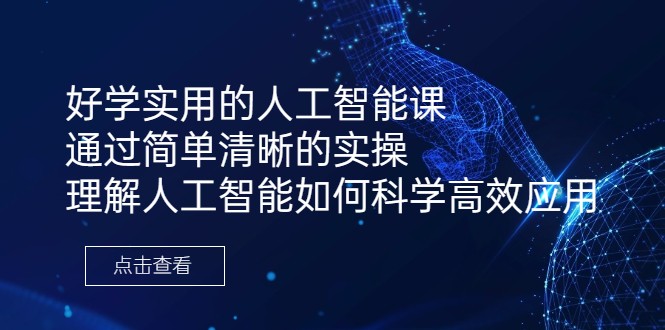 好学实用的人工智能课
通过简单清晰的实操
理解人工智能如何科学高效应用

点击查看